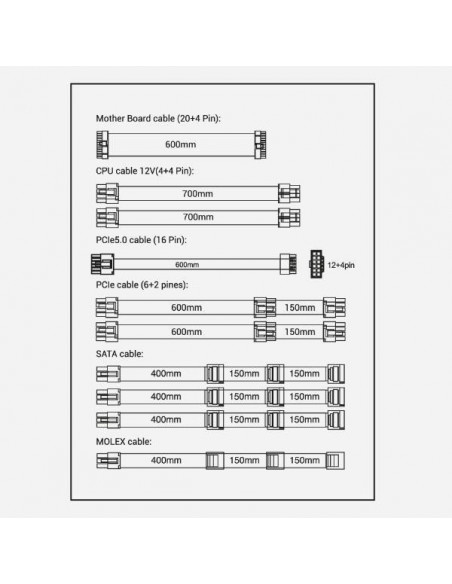 Mother Board cable (20+4 Pin):

600mm

CPU cable 12V(4+4 Pin):

700mm

700mm

PCIe5.0 cable (16 Pin):

600mm

12+4pin

PCIe cable (6+2 pines):

600mm 150mm

600mm 150mm

SATA cable:

400mm 150mm 150mm

400mm 150mm 150mm

400mm 150mm 150mm

MOLEX cable:

400mm 150mm 150mm